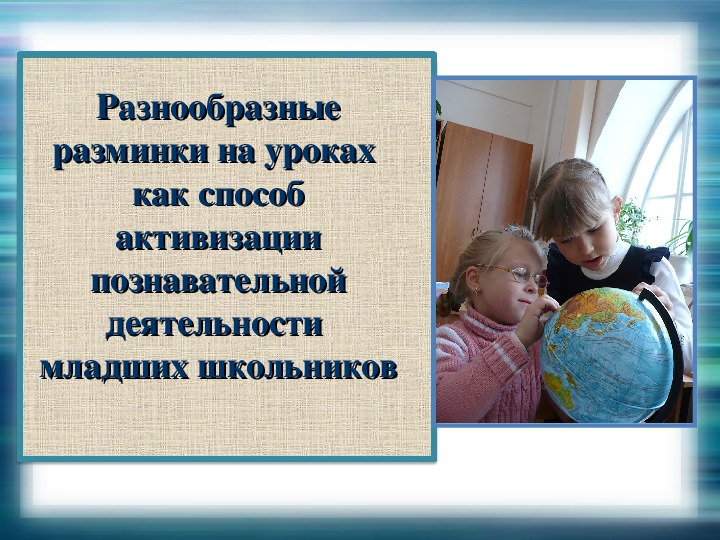 Разнообразные разминки на уроках как способ активизации познавательной деятельности младших школьников